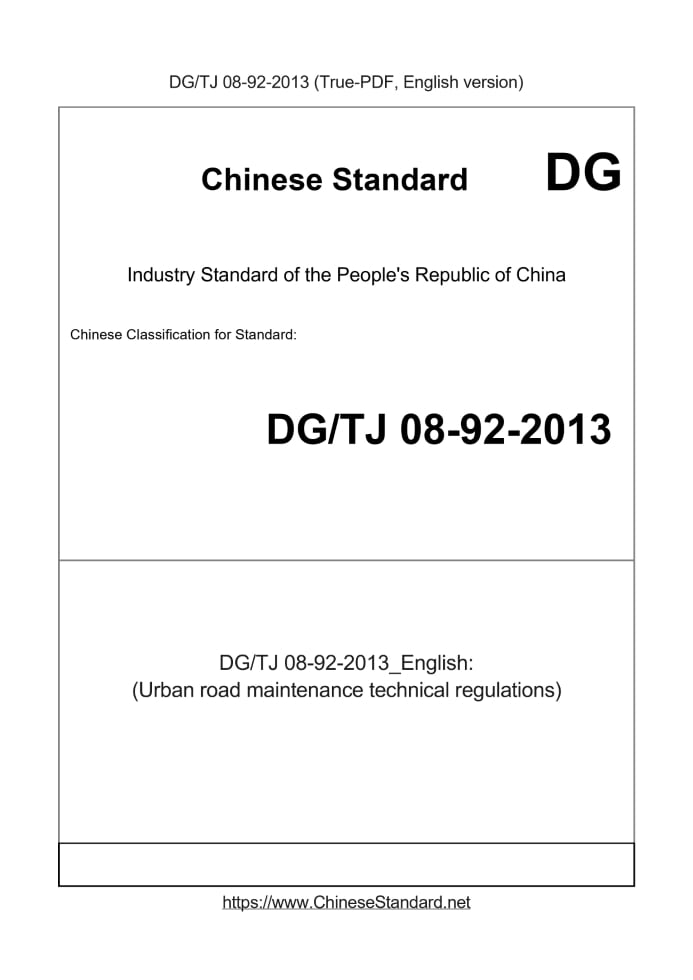 DG/TJ 08-92-2013 (True-PDF, English version)

Chinese Standard

DG

Industry Standard of the People's Republic of China

Chinese Classification for Standard:

DG/TJ 08-92-2013

DG/TJ 08-92-2013_English:
(Urban road maintenance technical regulations)

https://www.ChineseStandard.net